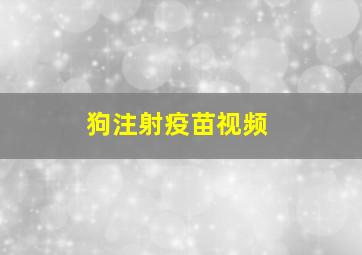 狗注射疫苗视频